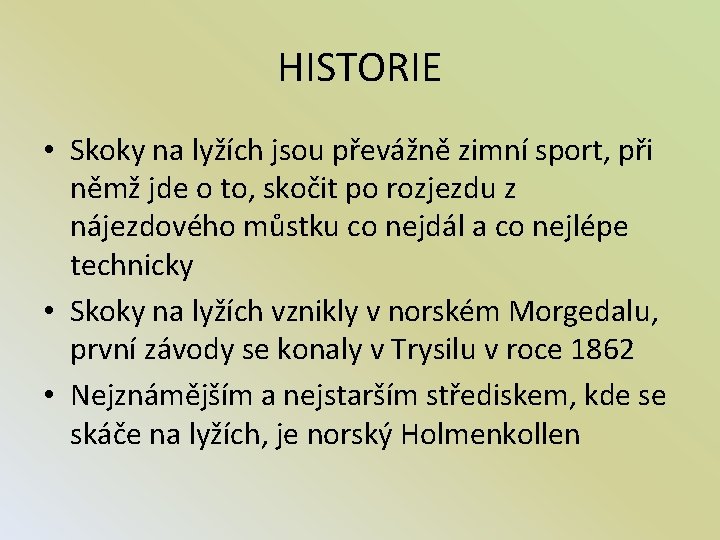 HISTORIE

• Skoky na lyžích jsou převážně zimní sport, při němž jde o to, skočit po rozjezdu z nájezdového můstku co nejdál a co nejlépe technicky

• Skoky na lyžích vznikly v norském Morgedalu, první závody se konaly v Trysilu v roce 1862

• Nejznámějším a nejstarším střediskem, kde se skáče na lyžích, je norský Holmenkollen